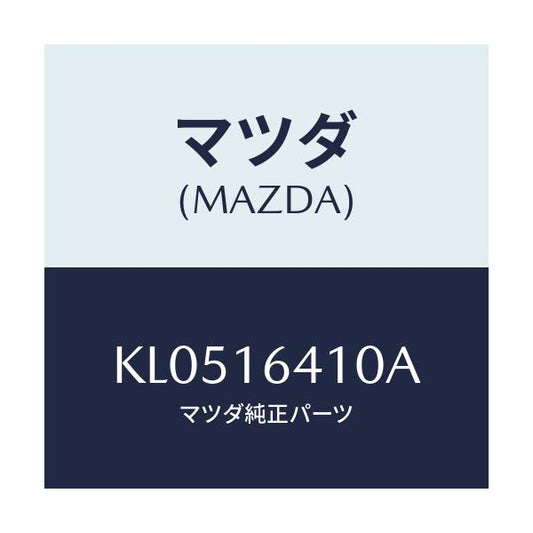 マツダ
(MAZDA)

KL0516410A
マツダ純正パーツ